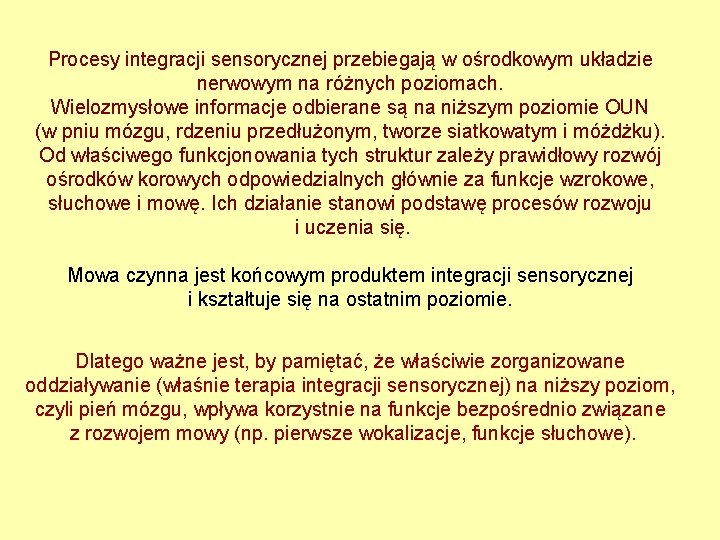 Procesy integracji sensorycznej przebiegają w ośrodkowym układzie nerwowym na różnych poziomach.
Wielozmysłowe informacje odbierane są na niższym poziomie OUN (w pniu mózgu, rdzeniu przedłużonym, tworze siatkowatym i móżdżku). Od właściwego funkcjonowania tych struktur zależy prawidłowy rozwój ośrodków korowych odpowiedzialnych głównie za funkcje wzrokowe, słuchowe i mowę. Ich działanie stanowi podstawę procesów rozwoju i uczenia się.

Mowa czynna jest końcowym produktem integracji sensorycznej i kształtuje się na ostatnim poziomie.

Dlatego ważne jest, by pamiętać, że właściwie zorganizowane oddziaływanie (właśnie terapia integracji sensorycznej) na niższy poziom, czyli pień mózgu, wpływa korzystnie na funkcje bezpośrednio związane z rozwojem mowy (np. pierwsze wokalizacje, funkcje słuchowe).